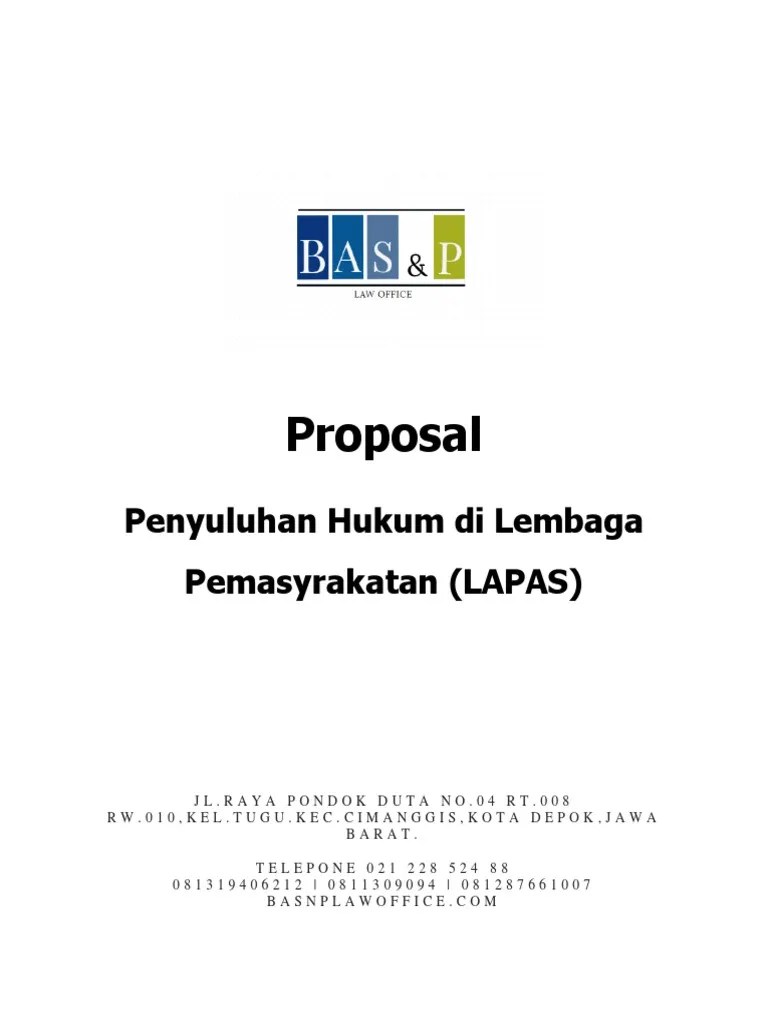 BAS & P
LAW OFFICE

Proposal

Penyuluhan Hukum di Lembaga Pemasyrakatan (LAPAS)

JL.RAYA PONDOK DUTA NO.04 RT.008 RW.010,KEL.TUGU.KEC.CIMANGGIS,KOTA DEPOK,JAWA BARAT.

TELEPONE 021 228 524 88
081319406212 | 0811309094 | 081287661007
BASNPLAWOFFICE.COM